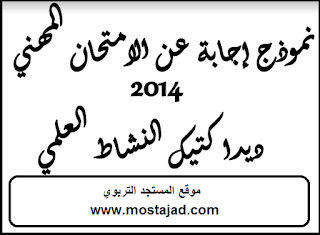 نموذج إجابة عن الامتحان المهني
2014
ديداكتيك النشاط العلمي

موقع المستجد التربوي
www.mostajad.com